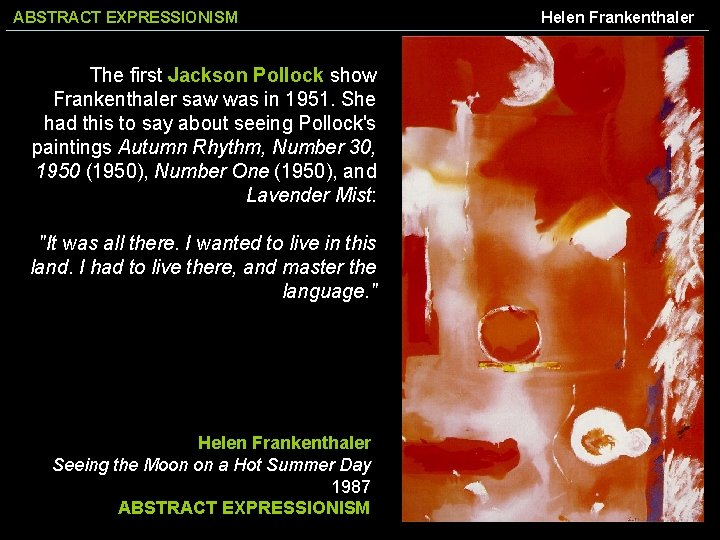 ABSTRACT EXPRESSIONISM

Helen Frankenthaler

The first Jackson Pollock show Frankenthaler saw was in 1951. She had this to say about seeing Pollock's paintings Autumn Rhythm, Number 30, 1950 (1950), Number One (1950), and Lavender Mist:

"It was all there. I wanted to live in this land. I had to live there, and master the language."

Helen Frankenthaler
Seeing the Moon on a Hot Summer Day
1987
ABSTRACT EXPRESSIONISM